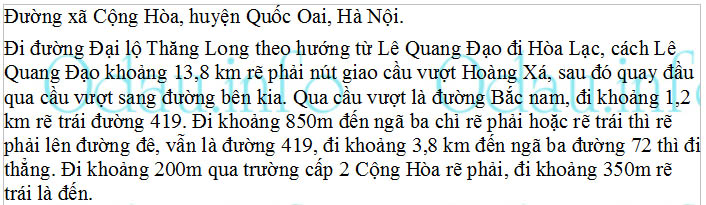 Đường xã Cộng Hòa, huyện Quốc Oai, Hà Nội.

Đi đường Đại lộ Thăng Long theo hướng từ Lê Quang Đạo đi Hòa Lạc, cách Lê Quang Đạo khoảng 13,8 km rẽ phải nút giao cầu vượt Hoàng Xá, sau đó quay đầu qua cầu vượt sang đường bên kia. Qua cầu vượt là đường Bắc nam, đi khoảng 1,2 km rẽ trái đường 419. Đi khoảng 850m đến ngã ba chỉ rẽ phải hoặc rẽ trái thì rẽ phải lên đường đê, vẫn là đường 419, đi khoảng 3,8 km đến ngã ba đường 72 thì đi thẳng. Đi khoảng 200m qua trường cấp 2 Cộng Hòa rẽ phải, đi khoảng 350m rẽ trái là đến.

Odau.info Odau.info